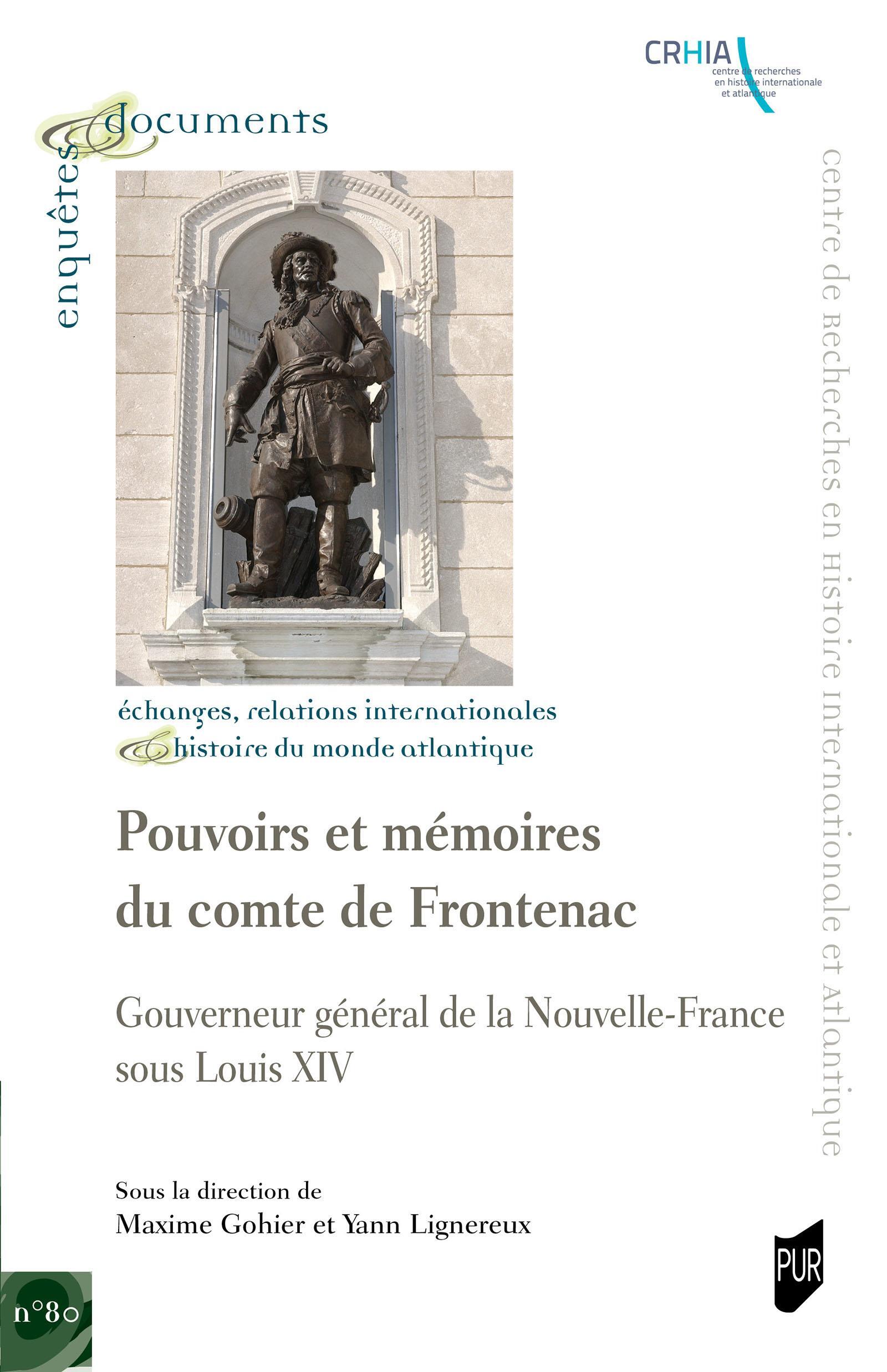 CRHIA
centre de recherches en histoire internationale et atlantique

enquêtes & documents

centre de recherches en histoire internationale et atlantique

échanges, relations internationales & histoire du monde atlantique

Pouvoirs et mémoires du comte de Frontenac

Gouverneur général de la Nouvelle-France sous Louis XIV

Sous la direction de
Maxime Gohier et Yann Lignereux

PUR

n°80